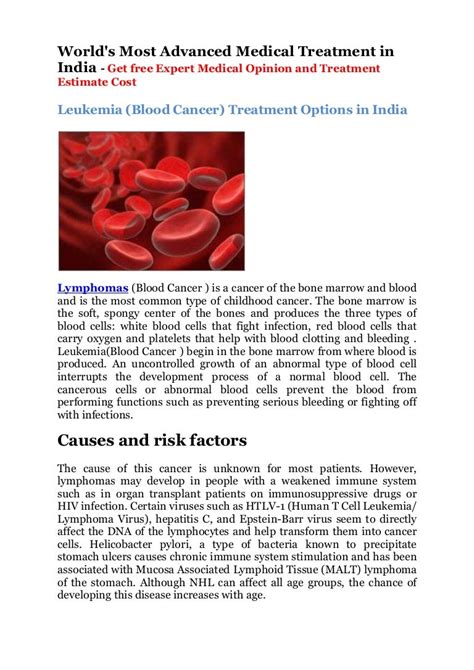 World's Most Advanced Medical Treatment in India - Get free Expert Medical Opinion and Treatment Estimate Cost

Leukemia (Blood Cancer) Treatment Options in India

Lymphomas (Blood Cancer ) is a cancer of the bone marrow and blood and is the most common type of childhood cancer. The bone marrow is the soft, spongy center of the bones and produces the three types of blood cells: white blood cells that fight infection, red blood cells that carry oxygen and platelets that help with blood clotting and bleeding . Leukemia(Blood Cancer ) begin in the bone marrow from where blood is produced. An uncontrolled growth of an abnormal type of blood cell interrupts the development process of a normal blood cell. The cancerous cells or abnormal blood cells prevent the blood from performing functions such as preventing serious bleeding or fighting off with infections.

Causes and risk factors

The cause of this cancer is unknown for most patients. However, lymphomas may develop in people with a weakened immune system such as in organ transplant patients on immunosuppressive drugs or HIV infection. Certain viruses such as HTLV-1 (Human T Cell Leukemia/ Lymphoma Virus), hepatitis C, and Epstein-Barr virus seem to directly affect the DNA of the lymphocytes and help transform them into cancer cells. Helicobacter pylori, a type of bacteria known to precipitate stomach ulcers causes chronic immune system stimulation and has been associated with Mucosa Associated Lymphoid Tissue (MALT) lymphoma of the stomach. Although NHL can affect all age groups, the chance of developing this disease increases with age.